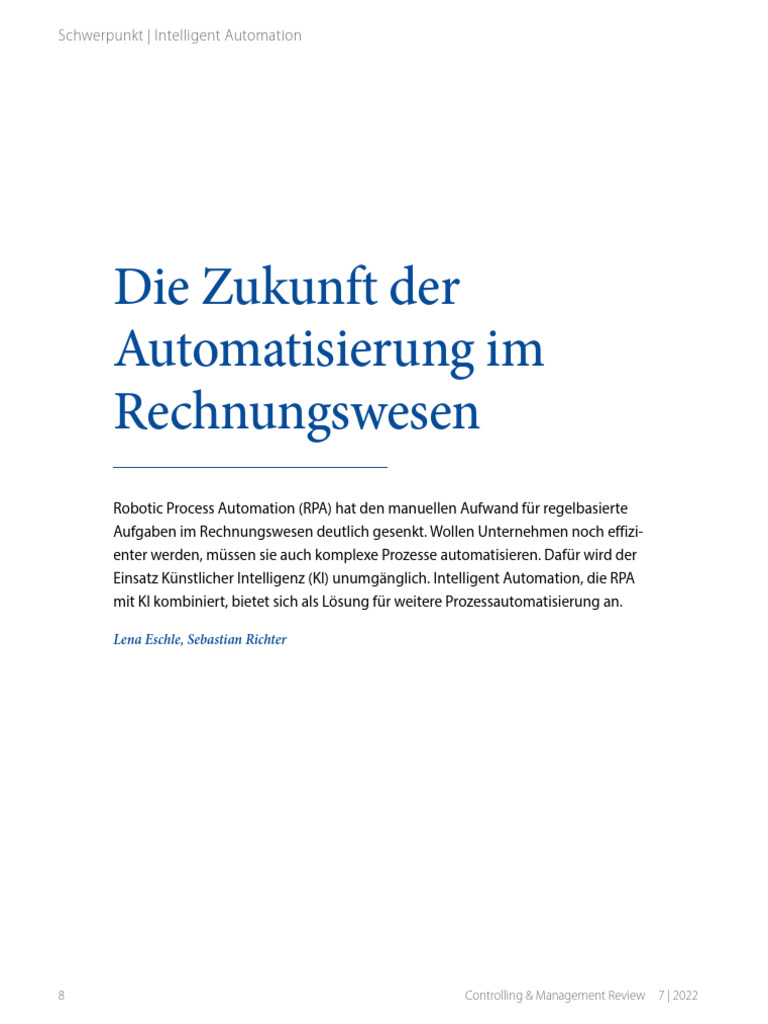 Schwerpunkt | Intelligent Automation

Die Zukunft der Automatisierung im Rechnungswesen

Robotic Process Automation (RPA) hat den manuellen Aufwand für regelbasierte Aufgaben im Rechnungswesen deutlich gesenkt. Wollen Unternehmen noch effizienter werden, müssen sie auch komplexe Prozesse automatisieren. Dafür wird der Einsatz Künstlicher Intelligenz (KI) unumgänglich. Intelligent Automation, die RPA mit KI kombiniert, bietet sich als Lösung für weitere Prozessautomatisierung an.

Lena Eschle, Sebastian Richter

8

Controlling & Management Review 7 | 2022